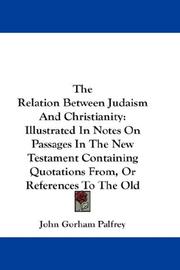 The Relation Between Judaism And Christianity: Illustrated In Notes On Passages In The New Testament Containing Quotations From, Or References To The Old

John Gorham Palfrey